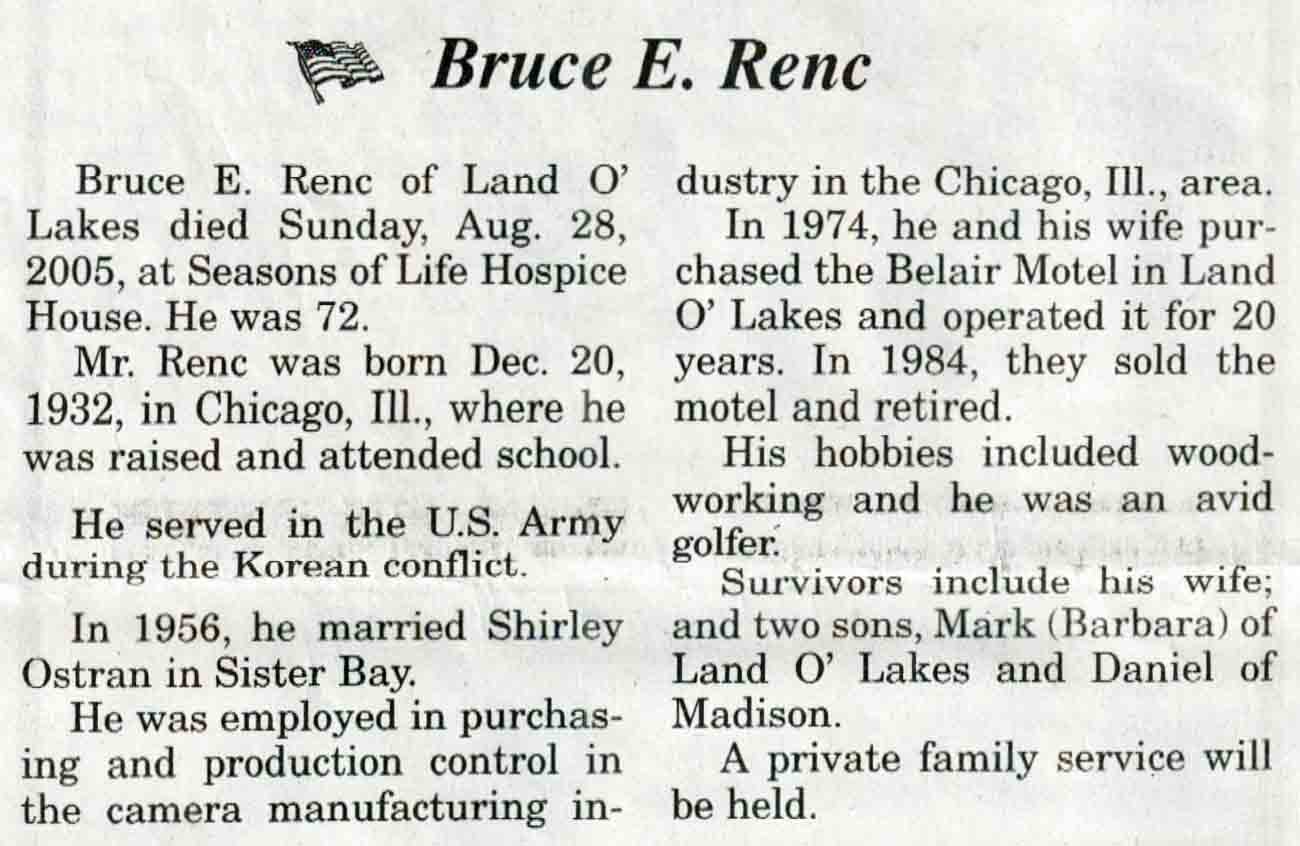 Bruce E. Renc

Bruce E. Renc of Land O' Lakes died Sunday, Aug. 28, 2005, at Seasons of Life Hospice House. He was 72.

Mr. Renc was born Dec. 20, 1932, in Chicago, Ill., where he was raised and attended school.

He served in the U.S. Army during the Korean conflict.

In 1956, he married Shirley Ostran in Sister Bay.

He was employed in purchasing and production control in the camera manufacturing industry in the Chicago, Ill., area.

In 1974, he and his wife purchased the Belair Motel in Land O' Lakes and operated it for 20 years. In 1984, they sold the motel and retired.

His hobbies included woodworking and he was an avid golfer.

Survivors include his wife; and two sons, Mark (Barbara) of Land O' Lakes and Daniel of Madison.

A private family service will be held.